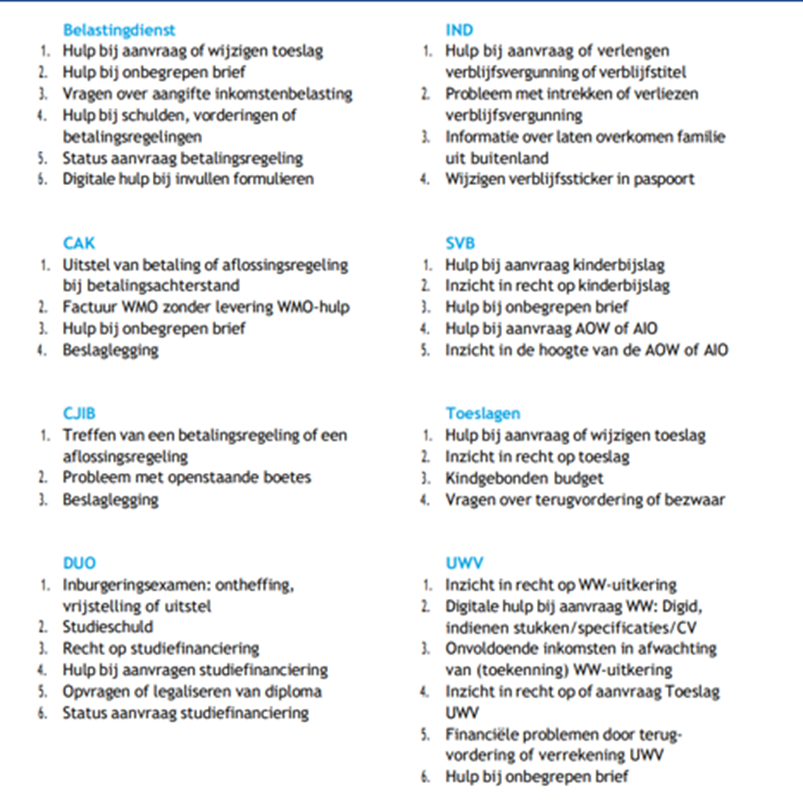 Belastingdienst
1. Hulp bij aanvraag of wijzigen toeslag
2. Hulp bij onbegrepen brief
3. Vragen over aangifte inkomstenbelasting
4. Hulp bij schulden, vorderingen of betalingsregelingen
5. Status aanvraag betalingsregeling
6. Digitale hulp bij invullen formulieren

CAK
1. Uitstel van betaling of aflossingsregeling bij betalingsachterstand
2. Factuur WMO zonder levering WMO-hulp
3. Hulp bij onbegrepen brief
4. Beslaglegging

CJIB
1. Treffen van een betalingsregeling of een aflossingsregeling
2. Probleem met openstaande boetes
3. Beslaglegging

DUO
1. Inburgeringsexamen: ontheffing, vrijstelling of uitstel
2. Studieschuld
3. Recht op studiefinanciering
4. Hulp bij aanvragen studiefinanciering
5. Opvragen of legaliseren van diploma
6. Status aanvraag studiefinanciering

IND
1. Hulp bij aanvraag of verlengen verblijfsvergunning of verblijfstitel
2. Probleem met intrekken of verliezen verblijfsvergunning
3. Informatie over laten overkomen familie uit buitenland
4. Wijzigen verblijfssticker in paspoort

SVB
1. Hulp bij aanvraag kinderbijslag
2. Inzicht in recht op kinderbijslag
3. Hulp bij onbegrepen brief
4. Hulp bij aanvraag AOW of AIO
5. Inzicht in de hoogte van de AOW of AIO

Toeslagen
1. Hulp bij aanvraag of wijzigen toeslag
2. Inzicht in recht op toeslag
3. Kindgebonden budget
4. Vragen over terugvordering of bezwaar

UWV
1. Inzicht in recht op WW-uitkering
2. Digitale hulp bij aanvraag WW: Digid, indienen stukken/specificaties/CV
3. Onvoldoende inkomsten in afwachting van (toekenning) WW-uitkering
4. Inzicht in recht op of aanvraag Toeslag UWV
5. Financiële problemen door terugvordering of verrekening UWV
6. Hulp bij onbegrepen brief